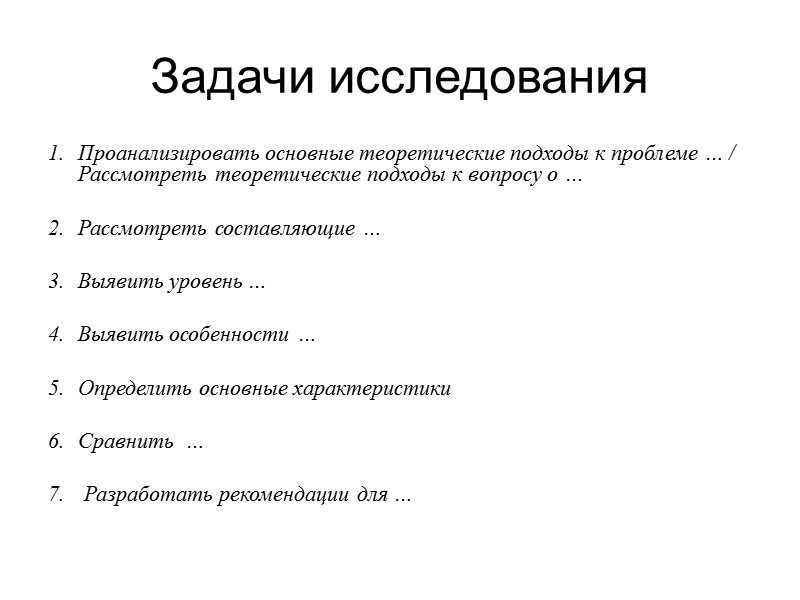 Задачи исследования

1. Проанализировать основные теоретические подходы к проблеме … / Рассмотреть теоретические подходы к вопросу о …

2. Рассмотреть составляющие …

3. Выявить уровень …

4. Выявить особенности …

5. Определить основные характеристики

6. Сравнить …

7. Разработать рекомендации для …